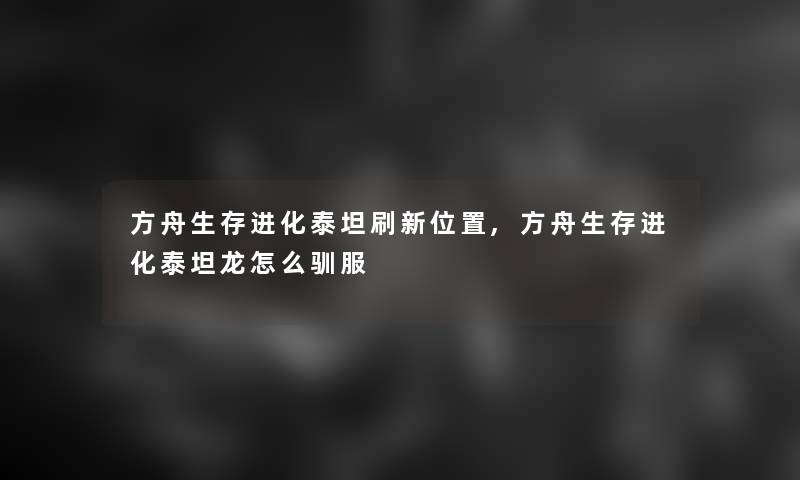 方舟生存进化泰坦刷新位置，方舟生存进化泰坦龙怎么驯服